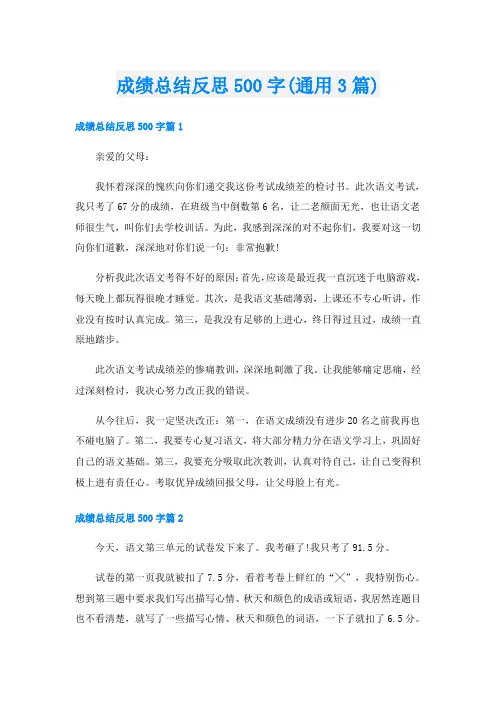 成绩总结反思500字(通用3篇)

成绩总结反思500字篇1

亲爱的父母：

我怀着深深的愧疚向你们递交我这份考试成绩差的检讨书。此次语文考试，我只考了67分的成绩，在班级当中倒数第6名，让二老颜面无光，也让语文老师很生气，叫你们去学校训话。为此，我感到深深的对不起你们，我要对这一切向你们道歉，深深地对你们说一句：非常抱歉!

分析我此次语文考得不好的原因：首先，应该是最近我一直沉迷于电脑游戏，每天晚上都玩得很晚才睡觉。其次，是我语文基础薄弱，上课还不专心听讲，作业没有按时认真完成。第三，是我没有足够的上进心，终日得过且过，成绩一直原地踏步。

此次语文考试成绩差的惨痛教训，深深地刺激了我，让我能够痛定思痛，经过深刻检讨，我决心努力改正我的错误。

从今往后，我一定坚决改正：第一，在语文成绩没有进步20名之前我再也不碰电脑了。第二，我要专心复习语文，将大部分精力分在语文学习上，巩固好自己的语文基础。第三，我要充分吸取此次教训，认真对待自己，让自己变得积极上进有责任心。考取优异成绩回报父母，让父母脸上有光。

成绩总结反思500字篇2

今天，语文第三单元的试卷发下来了。我考砸了!我只考了91.5分。

试卷的第一页我就被扣了7.5分，看着考卷上鲜红的“╳”，我特别伤心。想到第三题中要求我们写出描写心情、秋天和颜色的成语或短语，我居然连题目也不看清楚，就写了一些描写心情、秋天和颜色的词语，一下子就扣了6.5分。